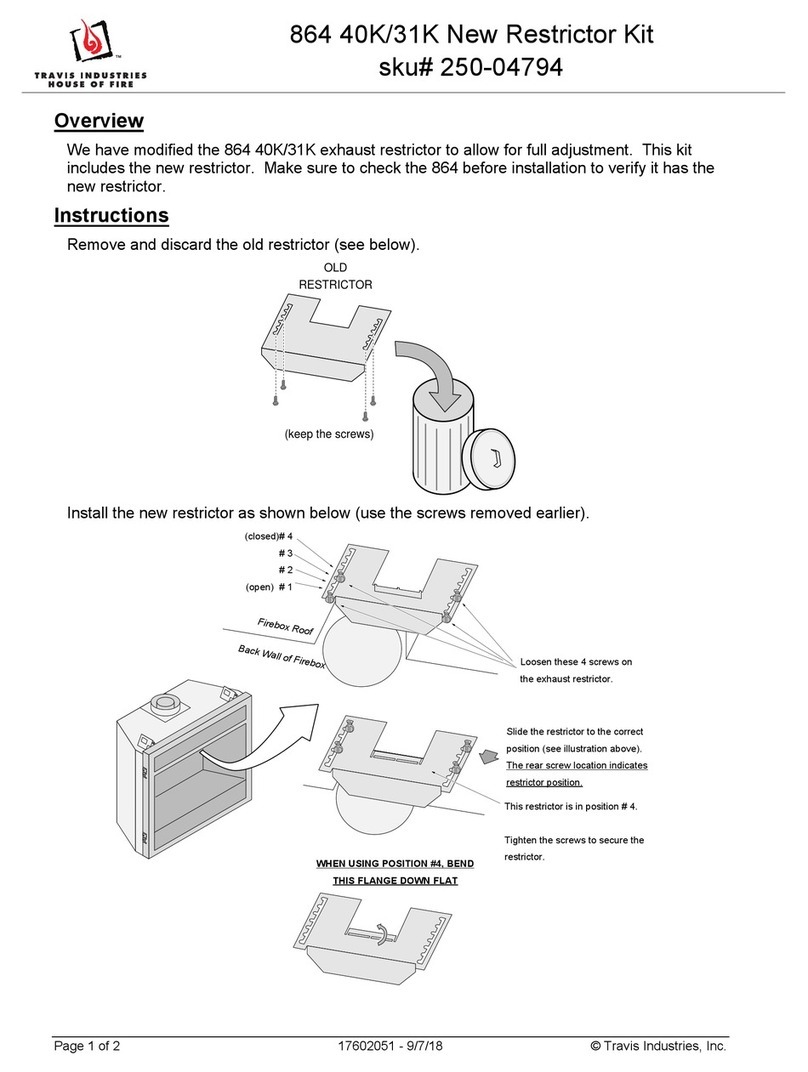 TRAVIS INDUSTRIES
HOUSE OF FIRE

864 40K/31K New Restrictor Kit
sku# 250-04794

Overview

We have modified the 864 40K/31K exhaust restrictor to allow for full adjustment. This kit includes the new restrictor. Make sure to check the 864 before installation to verify it has the new restrictor.

Instructions

Remove and discard the old restrictor (see below).

OLD RESTRICTOR

(keep the screws)

Install the new restrictor as shown below (use the screws removed earlier).

(closed)# 4
# 3
# 2
(open) # 1

Firebox Roof

Back Wall of Firebox

Loosen these 4 screws on the exhaust restrictor.

Slide the restrictor to the correct position (see illustration above). The rear screw location indicates restrictor position.

This restrictor is in position # 4.

Tighten the screws to secure the restrictor.

WHEN USING POSITION #4, BEND THIS FLANGE DOWN FLAT

Page 1 of 2
17602051 - 9/7/18
© Travis Industries, Inc.